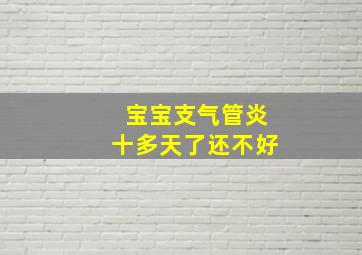 宝宝支气管炎
十多天了还不好